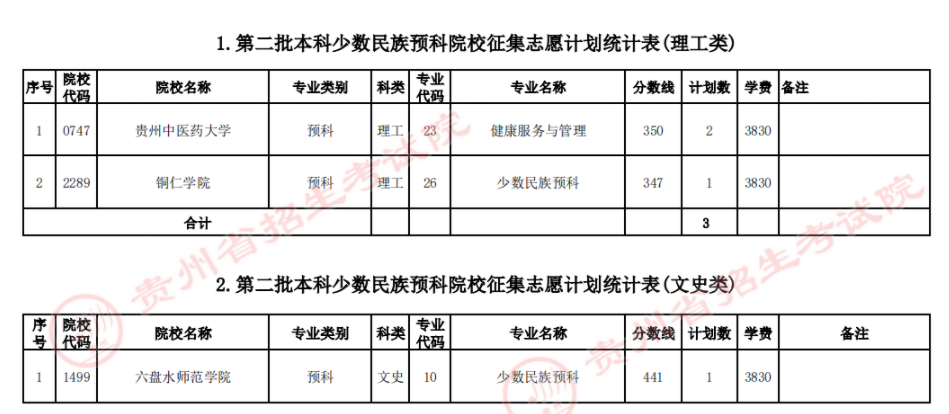 1.第二批本科少数民族预科院校征集志愿计划统计表(理工类)

| 序号 | 院校代码 | 院校名称 | 专业类别 | 科类 | 专业代码 | 专业名称 | 分数线 | 计划数 | 学费 | 备注 |
|---|---|---|---|---|---|---|---|---|---|---|
| 1 | 0747 | 贵州中医药大学 | 预科 | 理工 | 23 | 健康服务与管理 | 350 | 2 | 3830 | |
| 2 | 2289 | 铜仁学院 | 预科 | 理工 | 26 | 少数民族预科 | 347 | 1 | 3830 | |
| 合计 | | | | | | | | 3 | | |

2.第二批本科少数民族预科院校征集志愿计划统计表(文史类)

| 序号 | 院校代码 | 院校名称 | 专业类别 | 科类 | 专业代码 | 专业名称 | 分数线 | 计划数 | 学费 | 备注 |
|---|---|---|---|---|---|---|---|---|---|---|
| 1 | 1499 | 六盘水师范学院 | 预科 | 文史 | 10 | 少数民族预科 | 441 | 1 | 3830 | |

贵州省招生考试院